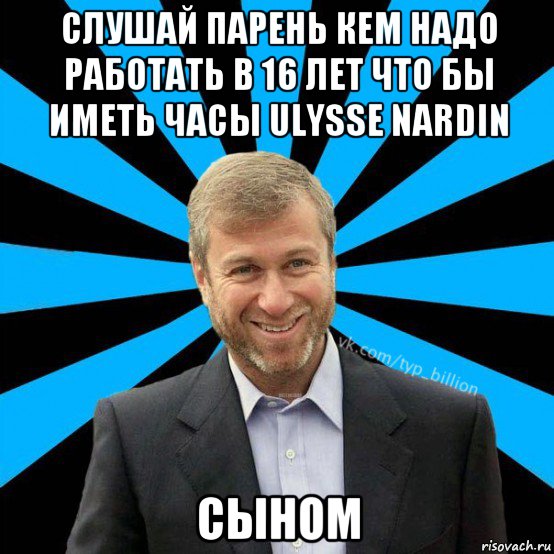 СЛУШАЙ ПАРЕНЬ КЕМ НАДО РАБОТАТЬ В 16 ЛЕТ ЧТО БЫ ИМЕТЬ ЧАСЫ ULYSSE NARDIN

vk.com/typ_billion

СЫНОМ

risovach.ru